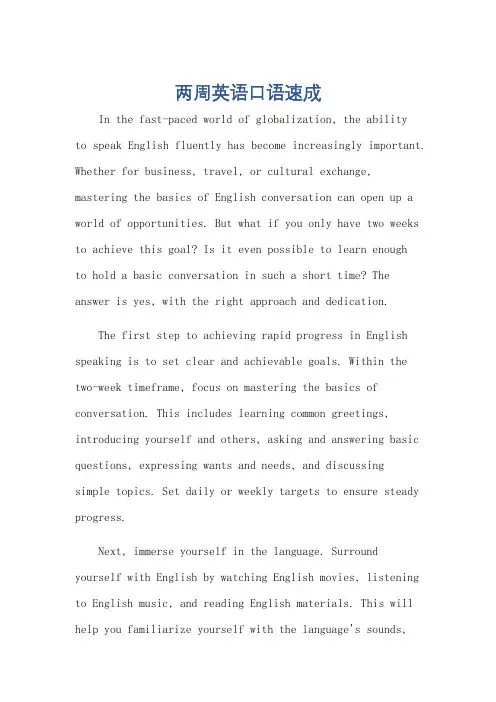 两周英语口语速成

In the fast-paced world of globalization, the ability to speak English fluently has become increasingly important. Whether for business, travel, or cultural exchange, mastering the basics of English conversation can open up a world of opportunities. But what if you only have two weeks to achieve this goal? Is it even possible to learn enough to hold a basic conversation in such a short time? The answer is yes, with the right approach and dedication.

The first step to achieving rapid progress in English speaking is to set clear and achievable goals. Within the two-week timeframe, focus on mastering the basics of conversation. This includes learning common greetings, introducing yourself and others, asking and answering basic questions, expressing wants and needs, and discussing simple topics. Set daily or weekly targets to ensure steady progress.

Next, immerse yourself in the language. Surround yourself with English by watching English movies, listening to English music, and reading English materials. This will help you familiarize yourself with the language's sounds,